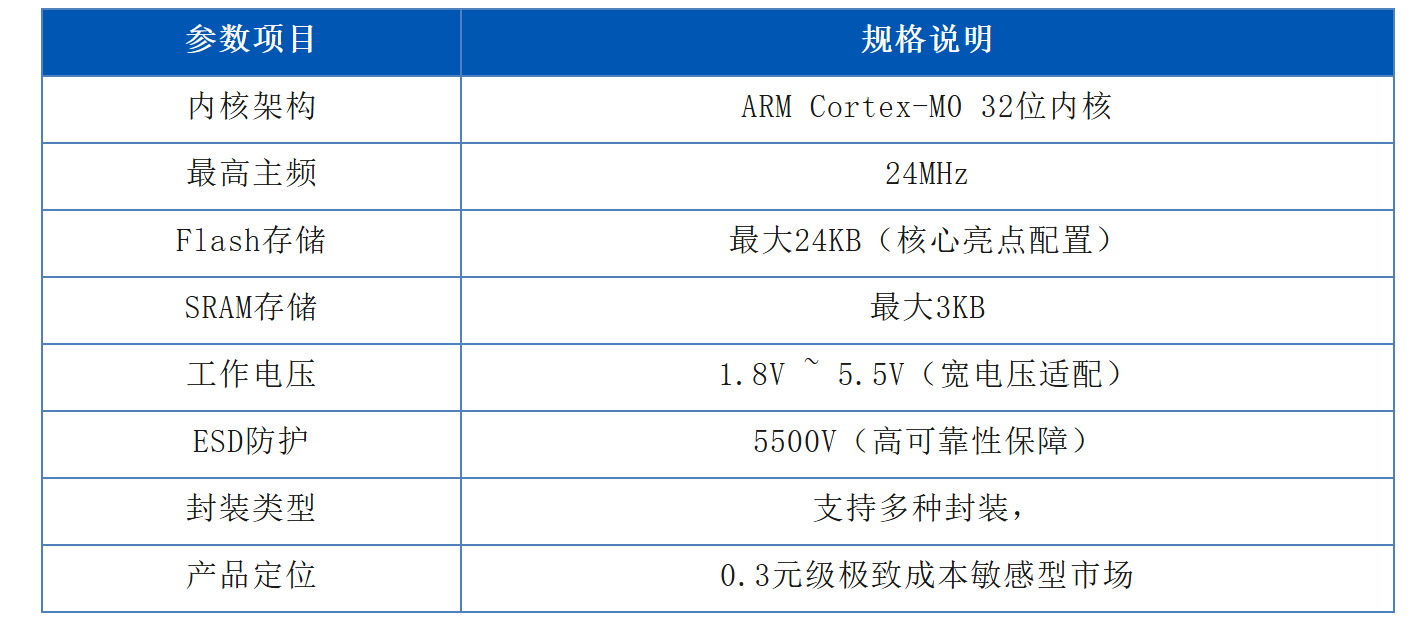 | 参数项目 | 规格说明 |
|---|---|
| 内核架构 | ARM Cortex-M0 32位内核 |
| 最高主频 | 24MHz |
| Flash存储 | 最大24KB（核心亮点配置） |
| SRAM存储 | 最大3KB |
| 工作电压 | 1.8V ~ 5.5V（宽电压适配） |
| ESD防护 | 5500V（高可靠性保障） |
| 封装类型 | 支持多种封装， |
| 产品定位 | 0.3元级极致成本敏感型市场 |